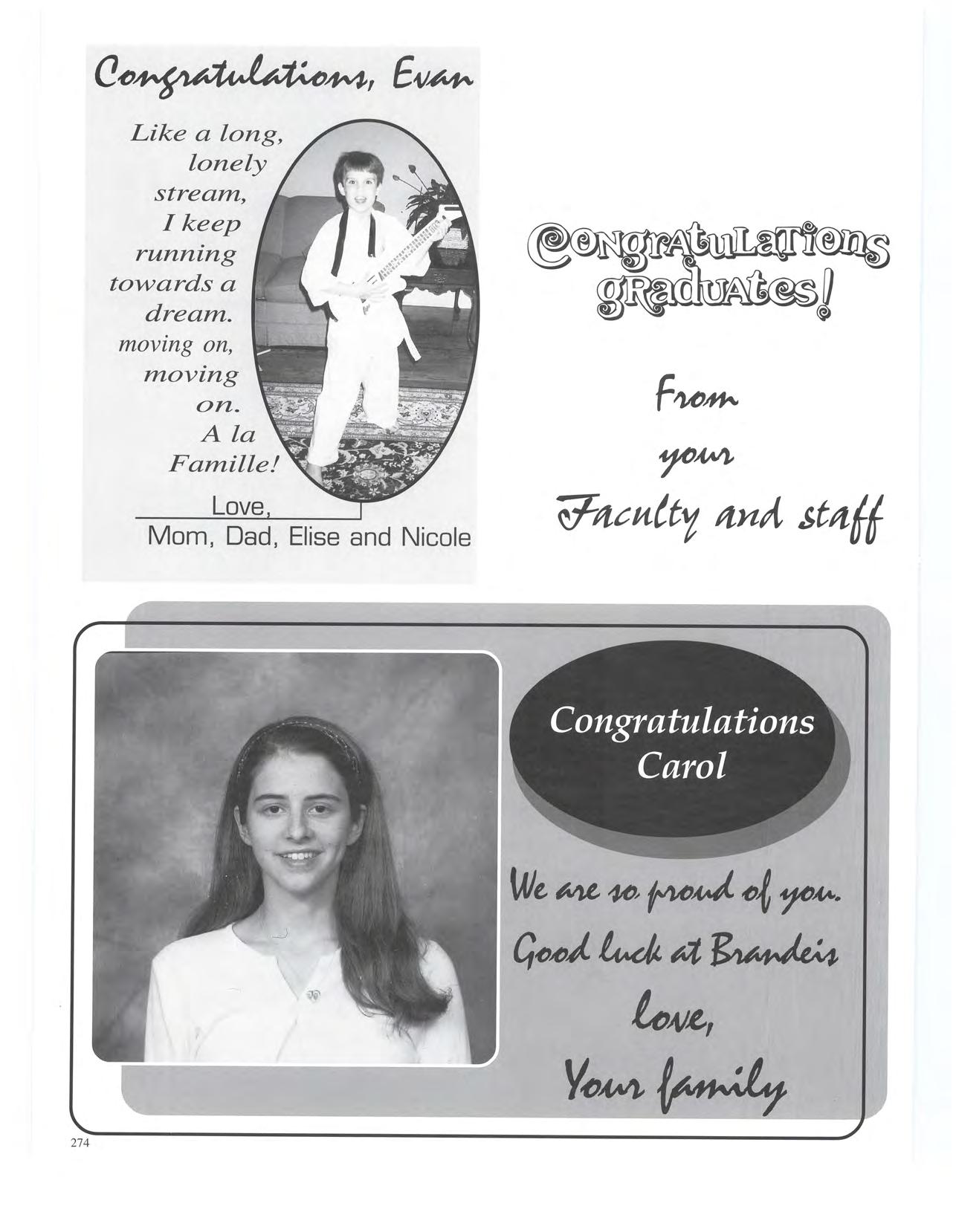 Congratulations, Evan

Like a long,
lonely
stream,
I keep
running
towards a
dream.
moving on,
moving
on.
A la
Famille!

Love,
Mom, Dad, Elise and Nicole

Congratulations
graduates!

From
your
Faculty and staff

Congratulations
Carol

We are so proud of you.
Good luck at Brandeis
love,
Your family

274